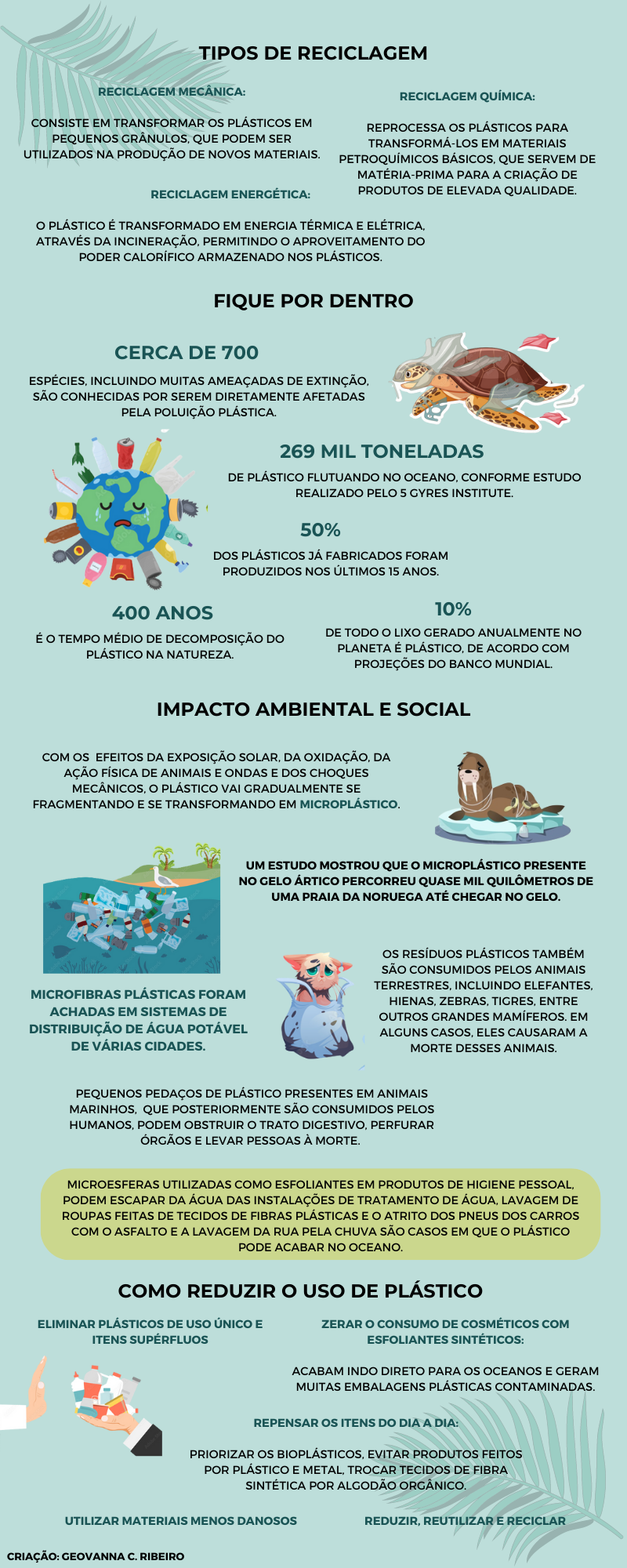 TIPOS DE RECICLAGEM

RECICLAGEM MECÂNICA:

CONSISTE EM TRANSFORMAR OS PLÁSTICOS EM PEQUENOS GRÂNULOS, QUE PODEM SER UTILIZADOS NA PRODUÇÃO DE NOVOS MATERIAIS.

RECICLAGEM QUÍMICA:

REPROCESSA OS PLÁSTICOS PARA TRANSFORMÁ-LOS EM MATERIAIS PETROQUÍMICOS BÁSICOS, QUE SERVEM DE MATÉRIA-PRIMA PARA A CRIAÇÃO DE PRODUTOS DE ELEVADA QUALIDADE.

RECICLAGEM ENERGÉTICA:

O PLÁSTICO É TRANSFORMADO EM ENERGIA TÉRMICA E ELÉTRICA, ATRAVÉS DA INCINERAÇÃO, PERMITINDO O APROVEITAMENTO DO PODER CALORÍFICO ARMAZENADO NOS PLÁSTICOS.

FIQUE POR DENTRO

CERCA DE 700

ESPÉCIES, INCLUINDO MUITAS AMEAÇADAS DE EXTINÇÃO, SÃO CONHECIDAS POR SEREM DIRETAMENTE AFETADAS PELA POLUIÇÃO PLÁSTICA.

269 MIL TONELADAS

DE PLÁSTICO FLUTUANDO NO OCEANO, CONFORME ESTUDO REALIZADO PELO 5 GYRES INSTITUTE.

50%

DOS PLÁSTICOS JÁ FABRICADOS FORAM PRODUZIDOS NOS ÚLTIMOS 15 ANOS.

400 ANOS

É O TEMPO MÉDIO DE DECOMPOSIÇÃO DO PLÁSTICO NA NATUREZA.

10%

DE TODO O LIXO GERADO ANUALMENTE NO PLANETA É PLÁSTICO, DE ACORDO COM PROJEÇÕES DO BANCO MUNDIAL.

IMPACTO AMBIENTAL E SOCIAL

COM OS  EFEITOS DA EXPOSIÇÃO SOLAR, DA OXIDAÇÃO, DA AÇÃO FÍSICA DE ANIMAIS E ONDAS E DOS CHOQUES MECÂNICOS, O PLÁSTICO VAI GRADUALMENTE SE FRAGMENTANDO E SE TRANSFORMANDO EM MICROPLÁSTICO.

UM ESTUDO MOSTROU QUE O MICROPLÁSTICO PRESENTE NO GELO ÁRTICO PERCORREU QUASE MIL QUILÔMETROS DE UMA PRAIA DA NORUEGA ATÉ CHEGAR NO GELO.

MICROFIBRAS PLÁSTICAS FORAM ACHADAS EM SISTEMAS DE DISTRIBUIÇÃO DE ÁGUA POTÁVEL DE VÁRIAS CIDADES.

OS RESÍDUOS PLÁSTICOS TAMBÉM SÃO CONSUMIDOS PELOS ANIMAIS TERRESTRES, INCLUINDO ELEFANTES, HIENAS, ZEBRAS, TIGRES, ENTRE OUTROS GRANDES MAMÍFEROS. EM ALGUNS CASOS, ELES CAUSARAM A MORTE DESSES ANIMAIS.

PEQUENOS PEDAÇOS DE PLÁSTICO PRESENTES EM ANIMAIS MARINHOS,  QUE POSTERIORMENTE SÃO CONSUMIDOS PELOS HUMANOS, PODEM OBSTRUIR O TRATO DIGESTIVO, PERFURAR ÓRGÃOS E LEVAR PESSOAS À MORTE.

MICROESFERAS UTILIZADAS COMO ESFOLIANTES EM PRODUTOS DE HIGIENE PESSOAL, PODEM ESCAPAR DA ÁGUA DAS INSTALAÇÕES DE TRATAMENTO DE ÁGUA, LAVAGEM DE ROUPAS FEITAS DE TECIDOS DE FIBRAS PLÁSTICAS E O ATRITO DOS PNEUS DOS CARROS COM O ASFALTO E A LAVAGEM DA RUA PELA CHUVA SÃO CASOS EM QUE O PLÁSTICO PODE ACABAR NO OCEANO.

COMO REDUZIR O USO DE PLÁSTICO

ELIMINAR PLÁSTICOS DE USO ÚNICO E ITENS SUPÉRFLUOS

ZERAR O CONSUMO DE COSMÉTICOS COM ESFOLIANTES SINTÉTICOS:

ACABAM INDO DIRETO PARA OS OCEANOS E GERAM MUITAS EMBALAGENS PLÁSTICAS CONTAMINADAS.

REPENSAR OS ITENS DO DIA A DIA:

PRIORIZAR OS BIOPLÁSTICOS, EVITAR PRODUTOS FEITOS POR PLÁSTICO E METAL, TROCAR TECIDOS DE FIBRA SINTÉTICA POR ALGODÃO ORGÂNICO.

UTILIZAR MATERIAIS MENOS DANOSOS

REDUZIR, REUTILIZAR E RECICLAR

CRIAÇÃO: GEOVANNA C. RIBEIRO